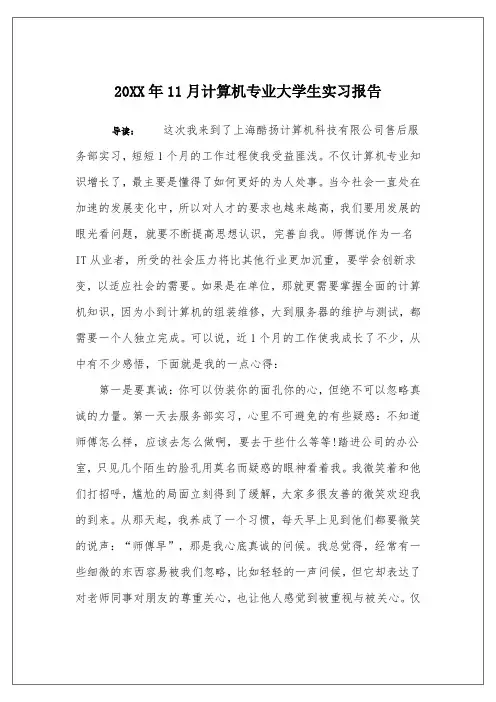 20XX年11月计算机专业大学生实习报告

导读： 这次我来到了上海酷扬计算机科技有限公司售后服务部实习，短短1个月的工作过程使我受益匪浅。不仅计算机专业知识增长了，最主要是懂得了如何更好的为人处事。当今社会一直处在加速的发展变化中，所以对人才的要求也越来越高，我们要用发展的眼光看问题，就要不断提高思想认识，完善自我。师傅说作为一名IT从业者，所受的社会压力将比其他行业更加沉重，要学会创新求变，以适应社会的需要。如果是在单位，那就更需要掌握全面的计算机知识，因为小到计算机的组装维修，大到服务器的维护与测试，都需要一个人独立完成。可以说，近1个月的工作使我成长了不少，从中有不少感悟，下面就是我的一点心得：

第一是要真诚：你可以伪装你的面孔你的心，但绝不可以忽略真诚的力量。第一天去服务部实习，心里不可避免的有些疑惑：不知道师傅怎么样，应该去怎么做啊，要去干些什么等等!踏进公司的办公室，只见几个陌生的脸孔用莫名而疑惑的眼神看着我。我微笑着和他们打招呼，尴尬的局面立刻得到了缓解，大家多很友善的微笑欢迎我的到来。从那天起，我养成了一个习惯，每天早上见到他们都要微笑的说声：“师傅早”，那是我心底真诚的问候。我总觉得，经常有一些细微的东西容易被我们忽略，比如轻轻的一声问候，但它却表达了对老师同事对朋友的尊重关心，也让他人感觉到被重视与被关心。仅